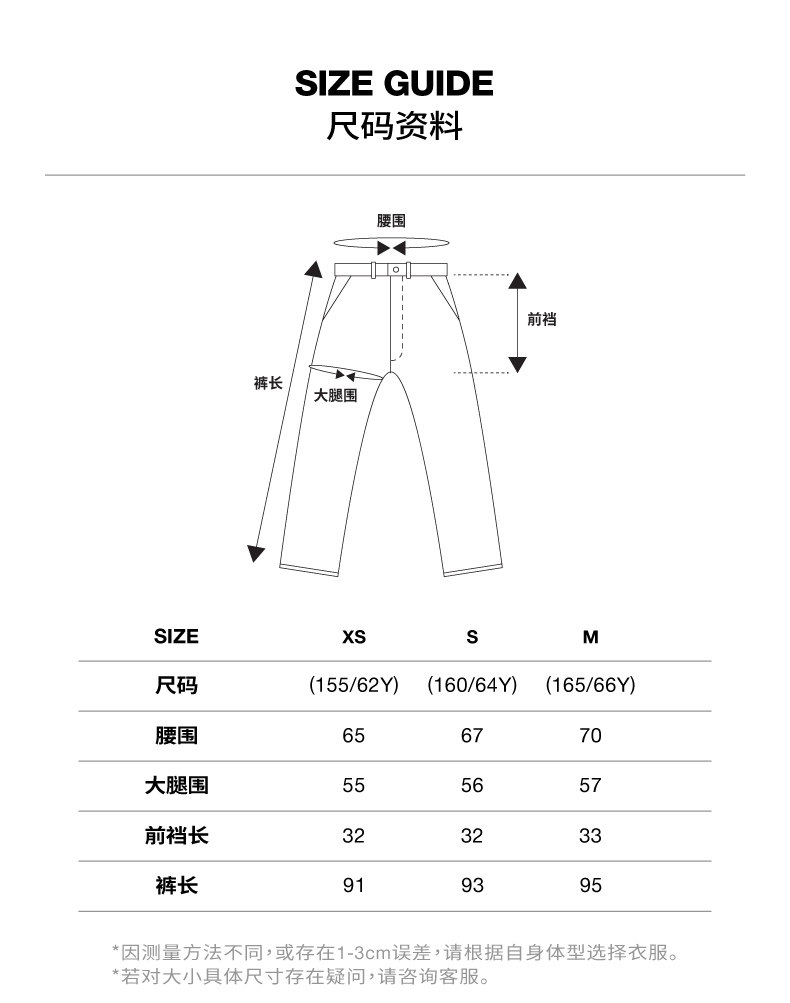 SIZE GUIDE
尺码资料

腰围
前裆
裤长
大腿围

| SIZE | XS | S | M |
|---|---|---|---|
| 尺码 | (155/62Y) | (160/64Y) | (165/66Y) |
| 腰围 | 65 | 67 | 70 |
| 大腿围 | 55 | 56 | 57 |
| 前裆长 | 32 | 32 | 33 |
| 裤长 | 91 | 93 | 95 |

*因测量方法不同，或存在1-3cm误差，请根据自身体型选择衣服。
*若对大小具体尺寸存在疑问，请咨询客服。